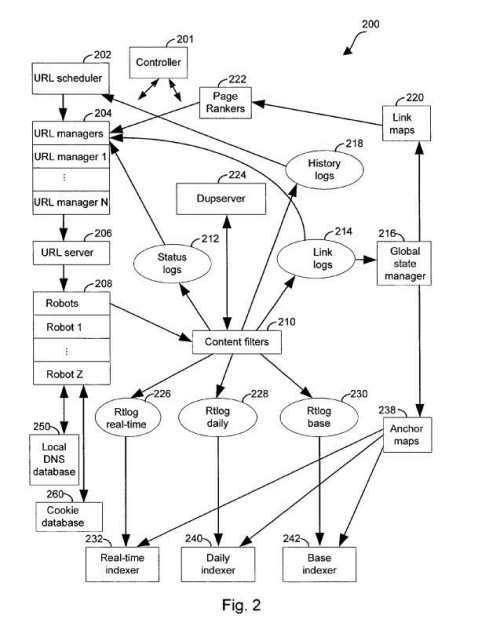 200

201
Controller

202
URL scheduler

222
Page Rankers

220
Link maps

204
URL managers
URL manager 1
⋮
URL manager N

218
History logs

224
Dupserver

206
URL server

212
Status logs

214
Link logs

216
Global state manager

208
Robots
Robot 1
⋮
Robot Z

210
Content filters

226
Rtlog real-time

228
Rtlog daily

230
Rtlog base

238
Anchor maps

250
Local DNS database

260
Cookie database

232
Real-time indexer

240
Daily indexer

242
Base indexer

Fig. 2